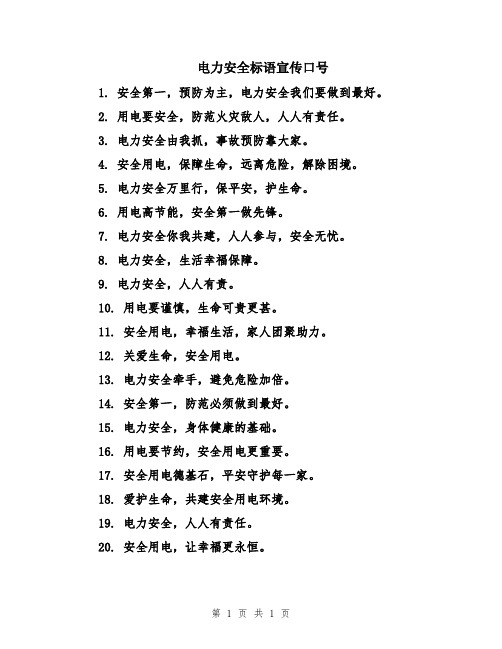 电力安全标语宣传口号

1. 安全第一，预防为主，电力安全我们要做到最好。

2. 用电要安全，防范火灾敌人，人人有责任。

3. 电力安全由我抓，事故预防靠大家。

4. 安全用电，保障生命，远离危险，解除困境。

5. 电力安全万里行，保平安，护生命。

6. 用电高节能，安全第一做先锋。

7. 电力安全你我共建，人人参与，安全无忧。

8. 电力安全，生活幸福保障。

9. 电力安全，人人有责。

10. 用电要谨慎，生命可贵更甚。

11. 安全用电，幸福生活，家人团聚助力。

12. 关爱生命，安全用电。

13. 电力安全牵手，避免危险加倍。

14. 安全第一，防范必须做到最好。

15. 电力安全，身体健康的基础。

16. 用电要节约，安全用电更重要。

17. 安全用电德基石，平安守护每一家。

18. 爱护生命，共建安全用电环境。

19. 电力安全，人人有责任。

20. 安全用电，让幸福更永恒。

第 1 页 共 1 页